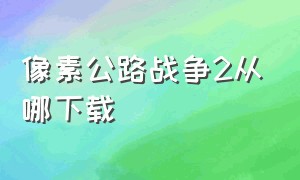 像素公路战争2从哪下载